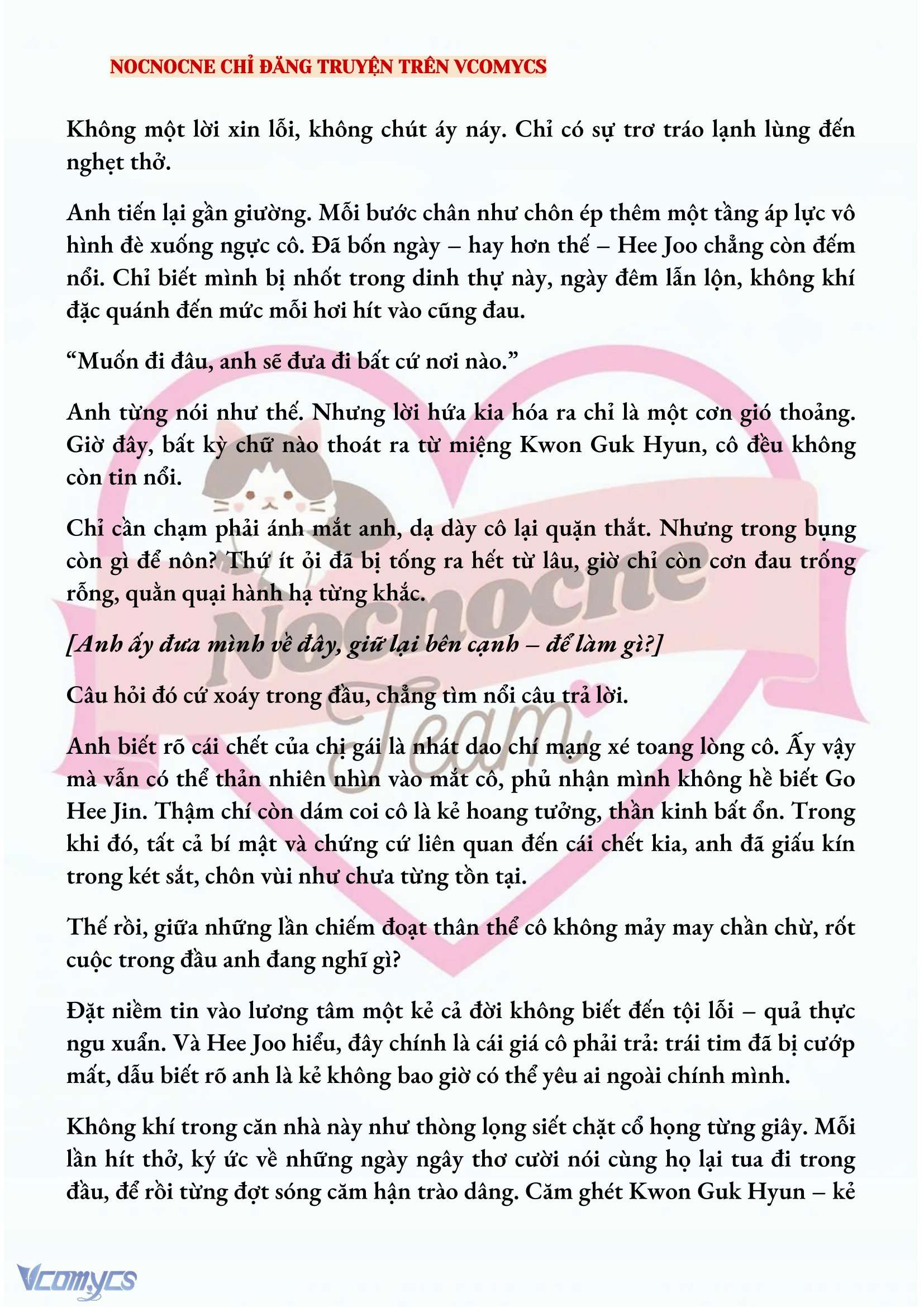 NOCNOCNE CHỈ ĐĂNG TRUYỆN TRÊN VCOMYCS

Không một lời xin lỗi, không chút áy náy. Chỉ có sự trơ tráo lạnh lùng đến nghẹt thở.

Anh tiến lại gần giường. Mỗi bước chân như chôn ép thêm một tầng áp lực vô hình đè xuống ngực cô. Đã bốn ngày – hay hơn thế – Hee Joo chẳng còn đếm nổi. Chỉ biết mình bị nhốt trong dinh thự này, ngày đêm lẫn lộn, không khí đặc quánh đến mức mỗi hơi hít vào cũng đau.

“Muốn đi đâu, anh sẽ đưa đi bất cứ nơi nào.”

Anh từng nói như thế. Nhưng lời hứa kia hóa ra chỉ là một cơn gió thoảng. Giờ đây, bất kỳ chữ nào thoát ra từ miệng Kwon Guk Hyun, cô đều không còn tin nổi.

Chỉ cần chạm phải ánh mắt anh, dạ dày cô lại quặn thắt. Nhưng trong bụng còn gì để nôn? Thứ ít ỏi đã bị tống ra hết từ lâu, giờ chỉ còn cơn đau trống rỗng, quằn quại hành hạ từng khắc.

[Anh ấy đưa mình về đây, giữ lại bên cạnh – để làm gì?]

Câu hỏi đó cứ xoáy trong đầu, chẳng tìm nổi câu trả lời.

Anh biết rõ cái chết của chị gái là nhát dao chí mạng xé toang lòng cô. Ấy vậy mà vẫn có thể thản nhiên nhìn vào mắt cô, phủ nhận mình không hề biết Go Hee Jin. Thậm chí còn dám coi cô là kẻ hoang tưởng, thần kinh bất ổn. Trong khi đó, tất cả bí mật và chứng cứ liên quan đến cái chết kia, anh đã giấu kín trong két sắt, chôn vùi như chưa từng tồn tại.

Thế rồi, giữa những lần chiếm đoạt thân thể cô không mảy may chần chừ, rốt cuộc trong đầu anh đang nghĩ gì?

Đặt niềm tin vào lương tâm một kẻ cả đời không biết đến tội lỗi – quả thực ngu xuẩn. Và Hee Joo hiểu, đây chính là cái giá cô phải trả: trái tim đã bị cướp mất, dẫu biết rõ anh là kẻ không bao giờ có thể yêu ai ngoài chính mình.

Không khí trong căn nhà này như thòng lọng siết chặt cổ họng từng giây. Mỗi lần hít thở, ký ức về những ngày ngây thơ cười nói cùng họ lại tua đi trong đầu, để rồi từng đợt sóng căm hận trào dâng. Căm ghét Kwon Guk Hyun – kẻ

Nocnocne Team

Vcomycs